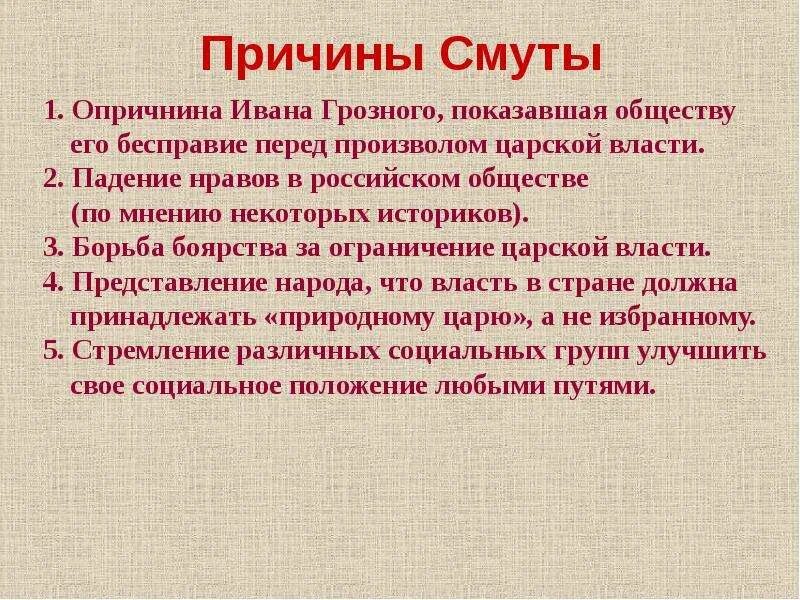 Причины Смуты

1. Опричнина Ивана Грозного, показавшая обществу его бесправие перед произволом царской власти.
2. Падение нравов в российском обществе (по мнению некоторых историков).
3. Борьба боярства за ограничение царской власти.
4. Представление народа, что власть в стране должна принадлежать «природному царю», а не избранному.
5. Стремление различных социальных групп улучшить свое социальное положение любыми путями.